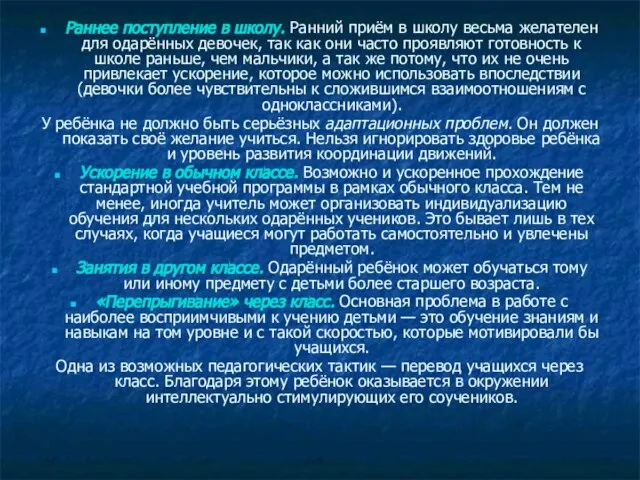 Раннее поступление в школу. Ранний приём в школу весьма желателен для одарённых девочек, так как они часто проявляют готовность к школе раньше, чем мальчики, а так же потому, что их не очень привлекает ускорение, которое можно использовать впоследствии (девочки более чувствительны к сложившимся взаимоотношениям с одноклассниками).

У ребёнка не должно быть серьёзных адаптационных проблем. Он должен показать своё желание учиться. Нельзя игнорировать здоровье ребёнка и уровень развития координации движений.

Ускорение в обычном классе. Возможно и ускоренное прохождение стандартной учебной программы в рамках обычного класса. Тем не менее, иногда учитель может организовать индивидуализацию обучения для нескольких одарённых учеников. Это бывает лишь в тех случаях, когда учащиеся могут работать самостоятельно и увлечены предметом.

Занятия в другом классе. Одарённый ребёнок может обучаться тому или иному предмету с детьми более старшего возраста.

«Перепрыгивание» через класс. Основная проблема в работе с наиболее восприимчивыми к учению детьми — это обучение знаниям и навыкам на том уровне и с такой скоростью, которые мотивировали бы учащихся.

Одна из возможных педагогических тактик — перевод учащихся через класс. Благодаря этому ребёнок оказывается в окружении интеллектуально стимулирующих его соучеников.